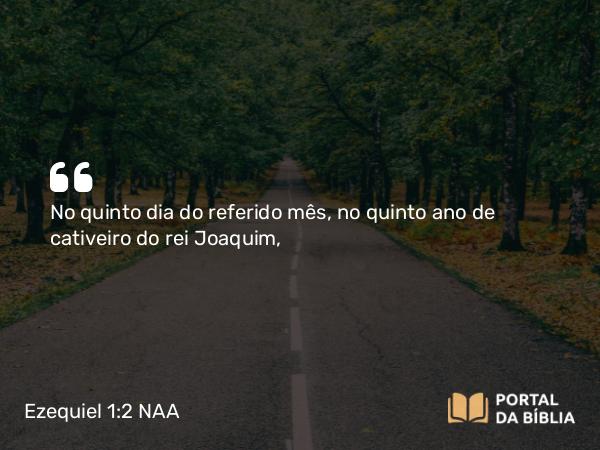 “
No quinto dia do referido mês, no quinto ano de cativeiro do rei Joaquim,

Ezequiel 1:2 NAA

PORTAL
DA BÍBLIA